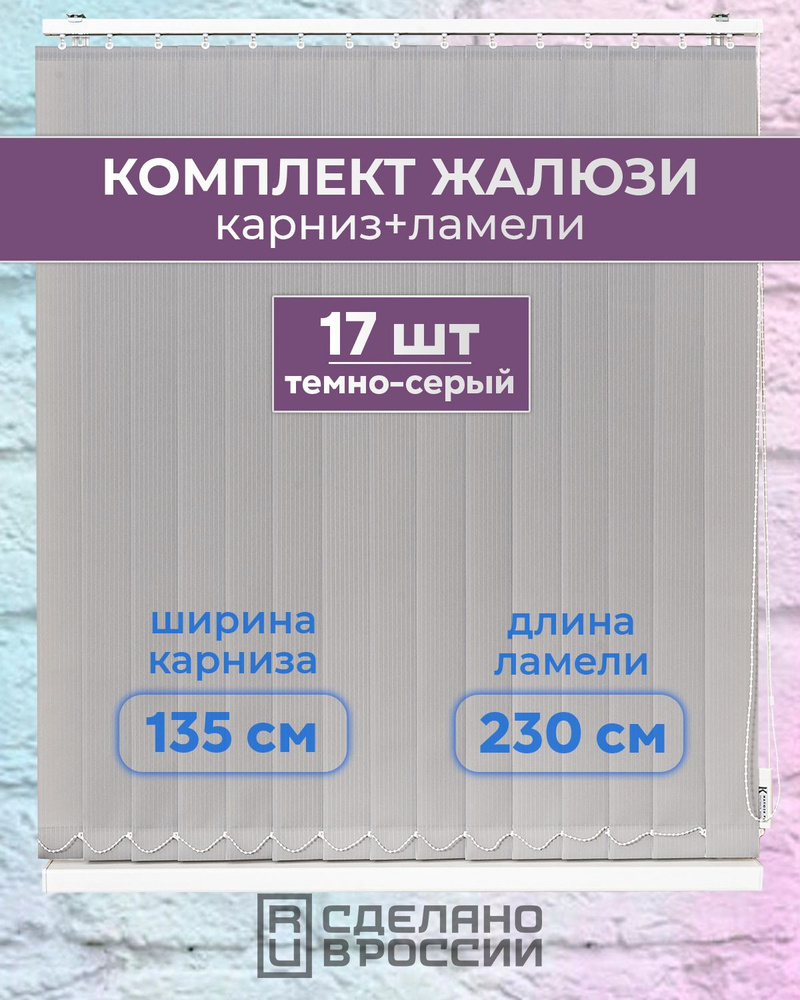 КОМПЛЕКТ ЖАЛЮЗИ
карниз+ламели

17 шт
темно-серый

ширина карниза
135 см

длина ламели
230 см

RU СДЕЛАНО В РОССИИ